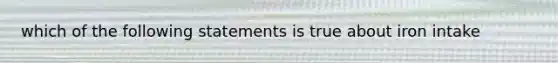 which of the following statements is true about iron intake